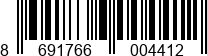 8 691766 004412